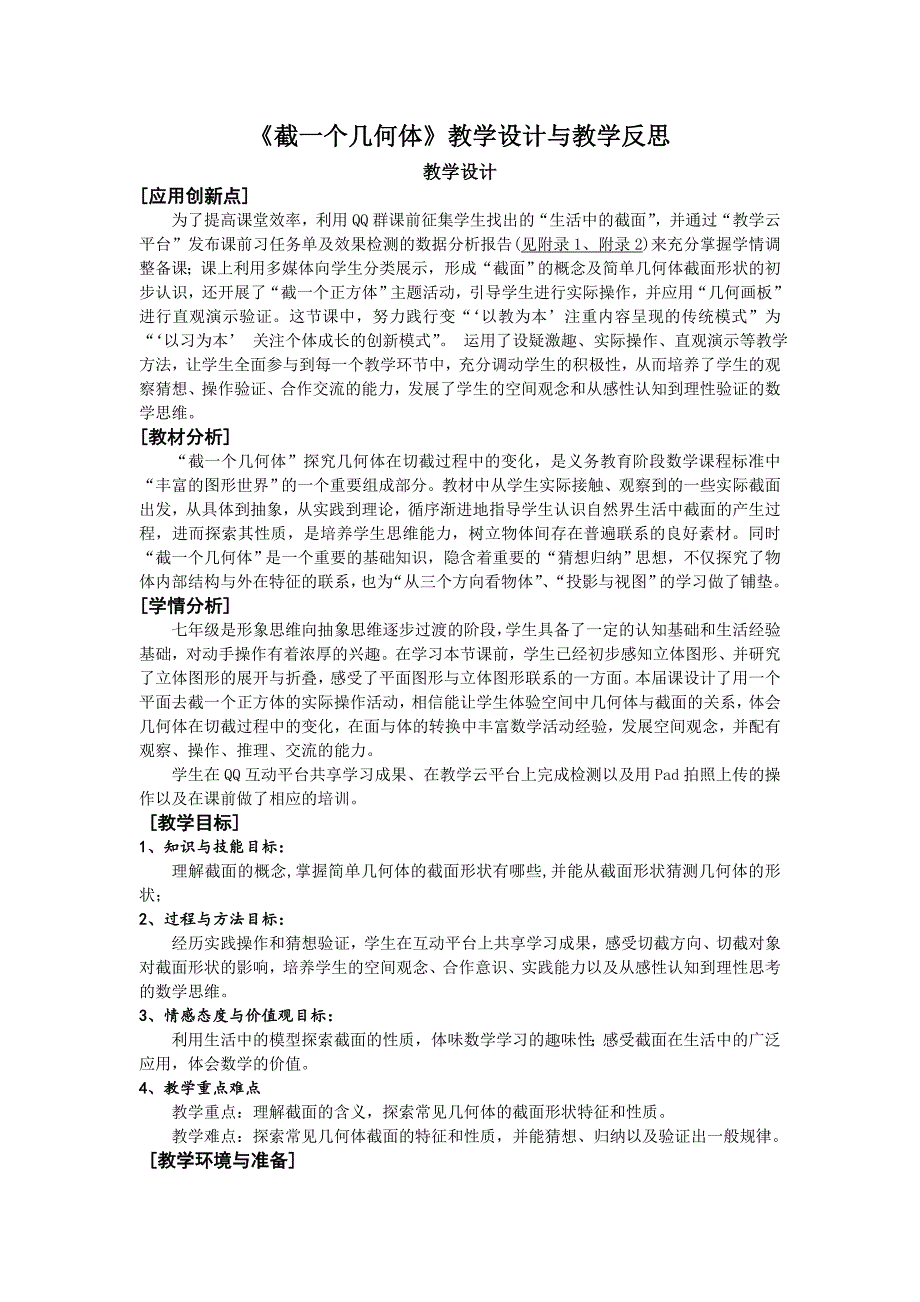 《截一个几何体》教学设计与教学反思

教学设计

[应用创新点]

为了提高课堂效率，利用QQ群课前征集学生找出的“生活中的截面”，并通过“教学云平台”发布课前习任务单及效果检测的数据分析报告(见附录1、附录2)来充分掌握学情调整备课；课上利用多媒体向学生分类展示，形成“截面”的概念及简单几何体截面形状的初步认识，还开展了“截一个正方体”主题活动，引导学生进行实际操作，并应用“几何画板”进行直观演示验证。这节课中，努力践行变“‘以教为本’注重内容呈现的传统模式”为“‘以习为本’ 关注个体成长的创新模式”。 运用了设疑激趣、实际操作、直观演示等教学方法，让学生全面参与到每一个教学环节中，充分调动学生的积极性，从而培养了学生的观察猜想、操作验证、合作交流的能力，发展了学生的空间观念和从感性认知到理性验证的数学思维。

[教材分析]

“截一个几何体”探究几何体在切截过程中的变化，是义务教育阶段数学课程标准中“丰富的图形世界”的一个重要组成部分。教材中从学生实际接触、观察到的一些实际截面出发，从具体到抽象，从实践到理论，循序渐进地指导学生认识自然界生活中截面的产生过程，进而探索其性质，是培养学生思维能力，树立物体间存在普遍联系的良好素材。同时“截一个几何体”是一个重要的基础知识，隐含着重要的“猜想归纳”思想，不仅探究了物体内部结构与外在特征的联系，也为“从三个方向看物体”、“投影与视图”的学习做了铺垫。

[学情分析]

七年级是形象思维向抽象思维逐步过渡的阶段，学生具备了一定的认知基础和生活经验基础，对动手操作有着浓厚的兴趣。在学习本节课前，学生已经初步感知立体图形、并研究了立体图形的展开与折叠，感受了平面图形与立体图形联系的一方面。本届课设计了用一个平面去截一个正方体的实际操作活动，相信能让学生体验空间中几何体与截面的关系，体会几何体在切截过程中的变化，在面与体的转换中丰富数学活动经验，发展空间观念，并配有观察、操作、推理、交流的能力。

学生在QQ互动平台共享学习成果、在教学云平台上完成检测以及用Pad拍照上传的操作以及在课前做了相应的培训。

[教学目标]

1、知识与技能目标：

理解截面的概念,掌握简单几何体的截面形状有哪些,并能从截面形状猜测几何体的形状；

2、过程与方法目标：

经历实践操作和猜想验证，学生在互动平台上共享学习成果，感受切截方向、切截对象对截面形状的影响，培养学生的空间观念、合作意识、实践能力以及从感性认知到理性思考的数学思维。

3、情感态度与价值观目标：

利用生活中的模型探索截面的性质，体味数学学习的趣味性;感受截面在生活中的广泛应用，体会数学的价值。

4、教学重点难点

教学重点：理解截面的含义，探索常见几何体的截面形状特征和性质。

教学难点：探索常见几何体截面的特征和性质，并能猜想、归纳以及验证出一般规律。

[教学环境与准备]